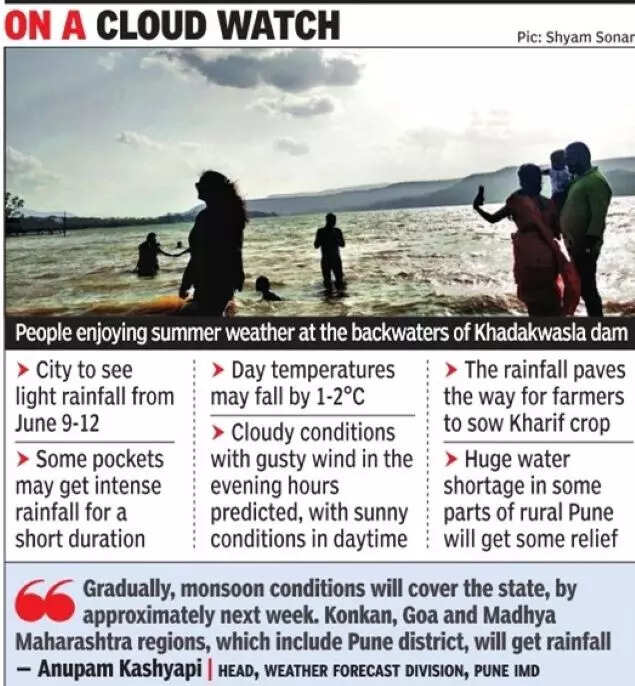 ON A CLOUD WATCH

Pic: Shyam Sonar

People enjoying summer weather at the backwaters of Khadakwasla dam

➤ City to see light rainfall from June 9-12

➤ Some pockets may get intense rainfall for a short duration

➤ Day temperatures may fall by 1-2°C

➤ Cloudy conditions with gusty wind in the evening hours predicted, with sunny conditions in daytime

➤ The rainfall paves the way for farmers to sow Kharif crop

➤ Huge water shortage in some parts of rural Pune will get some relief

Gradually, monsoon conditions will cover the state, by approximately next week. Konkan, Goa and Madhya Maharashtra regions, which include Pune district, will get rainfall

– Anupam Kashyapi | HEAD, WEATHER FORECAST DIVISION, PUNE IMD